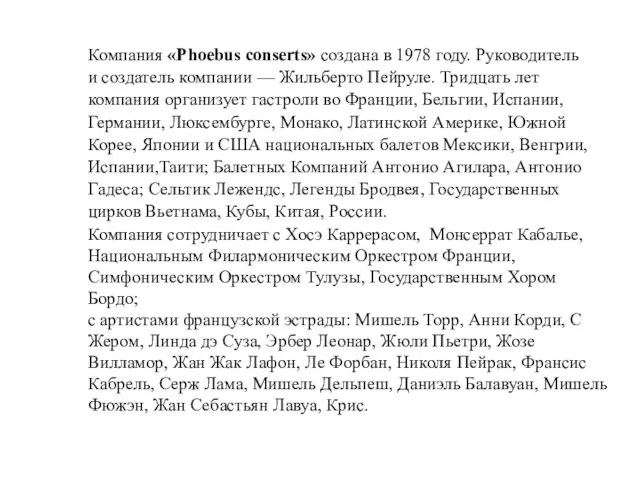 Компания «Phoebus conserts» создана в 1978 году. Руководитель и создатель компании — Жильберто Пейруле. Тридцать лет компания организует гастроли во Франции, Бельгии, Испании, Германии, Люксембурге, Монако, Латинской Америке, Южной Корее, Японии и США национальных балетов Мексики, Венгрии, Испании,Таити; Балетных Компаний Антонио Агилара, Антонио Гадеса; Сельтик Лежендс, Легенды Бродвея, Государственных цирков Вьетнама, Кубы, Китая, России.
Компания сотрудничает с Хосэ Каррерасом, Монсеррат Кабалье, Национальным Филармоническим Оркестром Франции, Симфоническим Оркестром Тулузы, Государственным Хором Бордо;
с артистами французской эстрады: Мишель Торр, Анни Корди, С Жером, Линда дэ Суза, Эрбер Леонар, Жюли Пьетри, Жозе Вилламор, Жан Жак Лафон, Ле Форбан, Николя Пейрак, Франсис Кабрель, Серж Лама, Мишель Дельпеш, Даниэль Балавуан, Мишель Фюжэн, Жан Себастьян Лавуа, Крис.